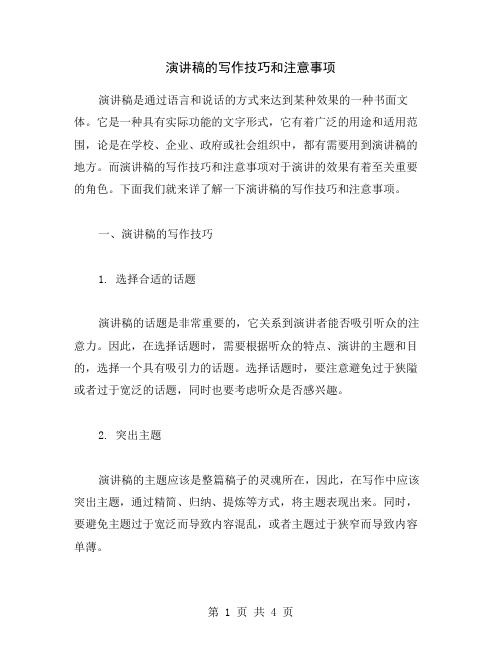 演讲稿的写作技巧和注意事项

演讲稿是通过语言和说话的方式来达到某种效果的一种书面文体。它是一种具有实际功能的文字形式，它有着广泛的用途和适用范围，论是在学校、企业、政府或社会组织中，都有需要用到演讲稿的地方。而演讲稿的写作技巧和注意事项对于演讲的效果有着至关重要的角色。下面我们就来详了解一下演讲稿的写作技巧和注意事项。

一、演讲稿的写作技巧

1. 选择合适的话题

演讲稿的话题是非常重要的，它关系到演讲者能否吸引听众的注意力。因此，在选择话题时，需要根据听众的特点、演讲的主题和目的，选择一个具有吸引力的话题。选择话题时，要注意避免过于狭隘或者过于宽泛的话题，同时也要考虑听众是否感兴趣。

2. 突出主题

演讲稿的主题应该是整篇稿子的灵魂所在，因此，在写作中应该突出主题，通过精简、归纳、提炼等方式，将主题表现出来。同时，要避免主题过于宽泛而导致内容混乱，或者主题过于狭窄而导致内容单薄。

第 1 页 共 4 页